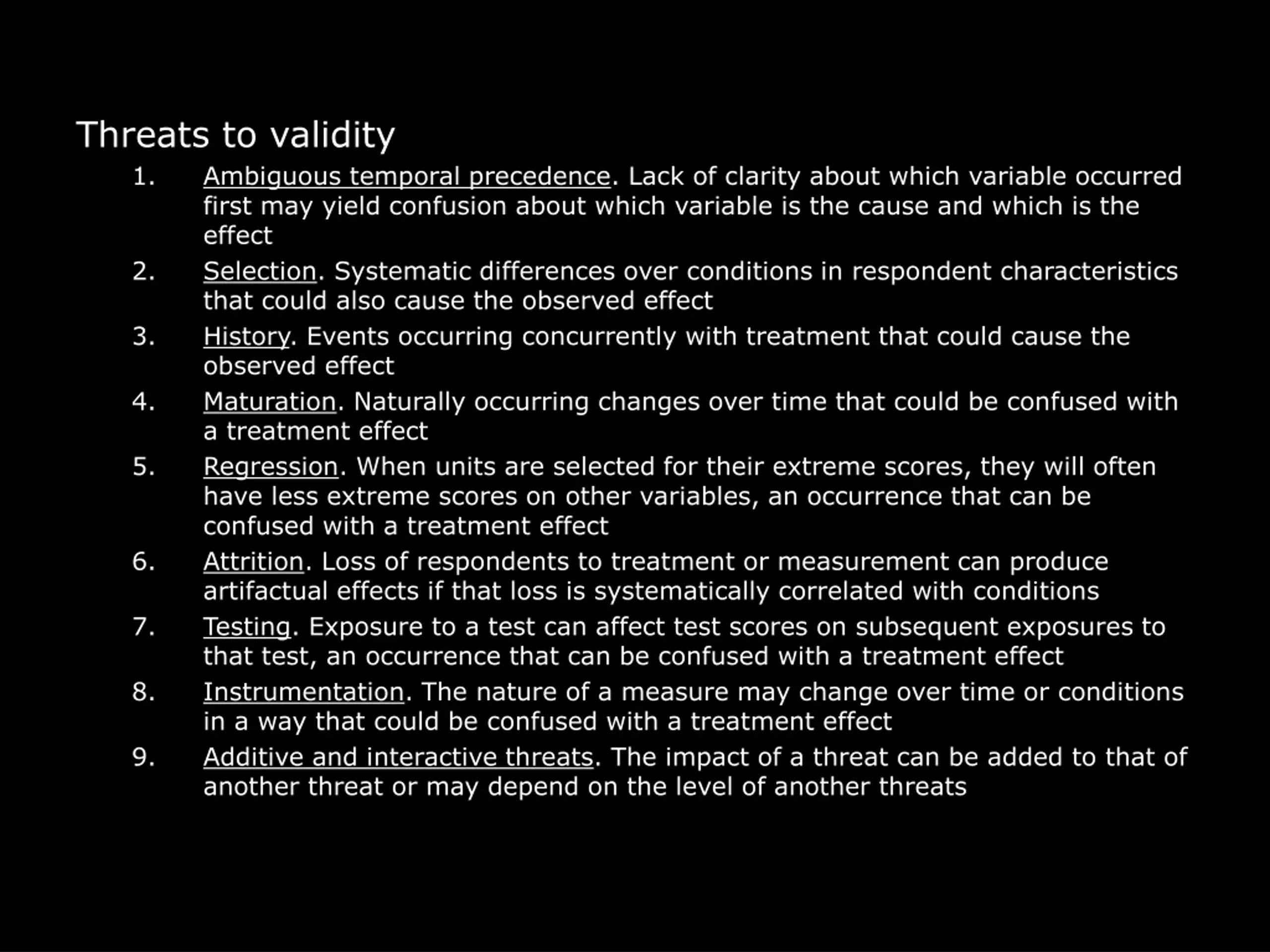 Threats to validity

1. Ambiguous temporal precedence. Lack of clarity about which variable occurred first may yield confusion about which variable is the cause and which is the effect
2. Selection. Systematic differences over conditions in respondent characteristics that could also cause the observed effect
3. History. Events occurring concurrently with treatment that could cause the observed effect
4. Maturation. Naturally occurring changes over time that could be confused with a treatment effect
5. Regression. When units are selected for their extreme scores, they will often have less extreme scores on other variables, an occurrence that can be confused with a treatment effect
6. Attrition. Loss of respondents to treatment or measurement can produce artifactual effects if that loss is systematically correlated with conditions
7. Testing. Exposure to a test can affect test scores on subsequent exposures to that test, an occurrence that can be confused with a treatment effect
8. Instrumentation. The nature of a measure may change over time or conditions in a way that could be confused with a treatment effect
9. Additive and interactive threats. The impact of a threat can be added to that of another threat or may depend on the level of another threats